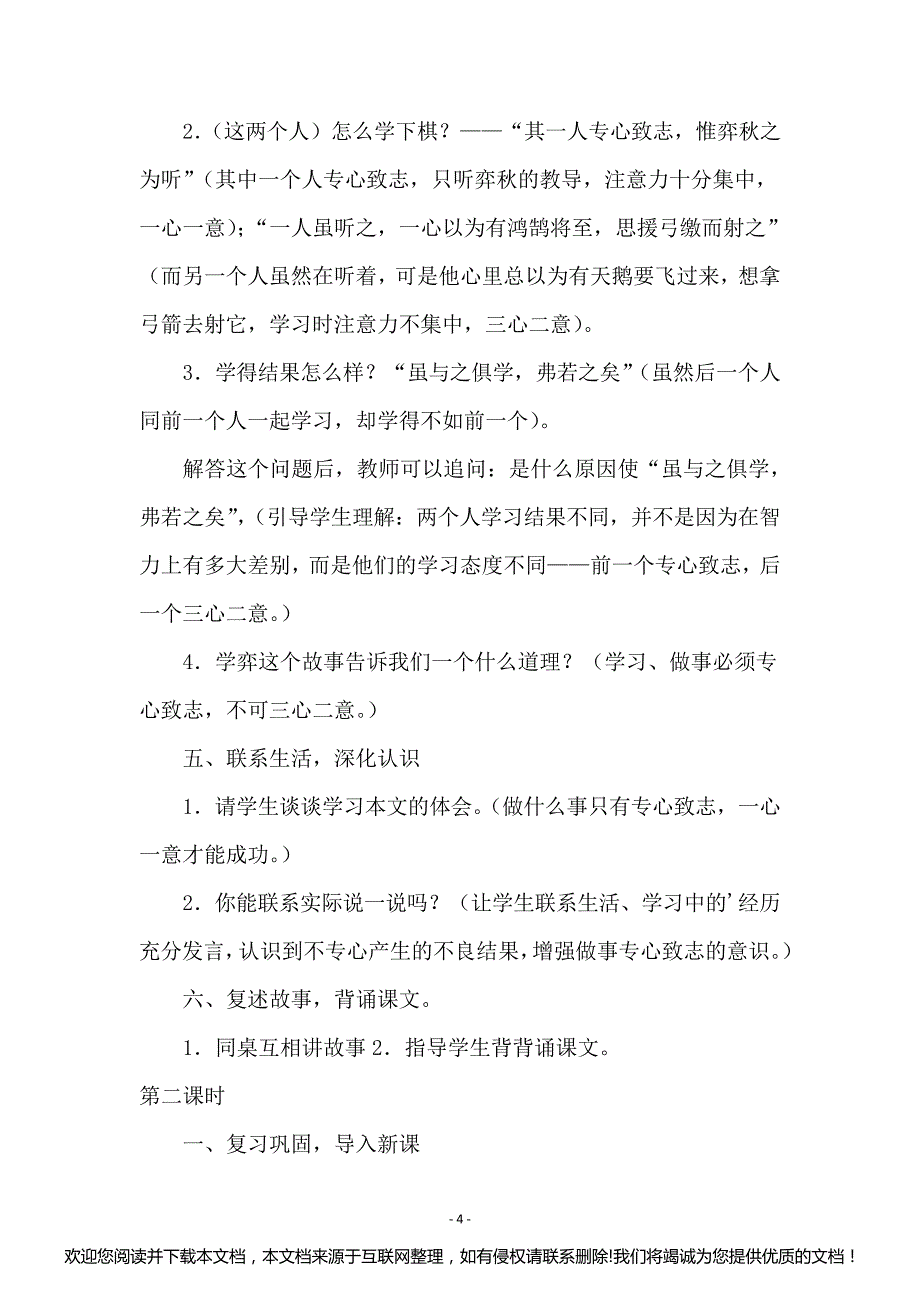 2.（这两个人）怎么学下棋？——“其一人专心致志，惟弈秋之为听”（其中一个人专心致志，只听弈秋的教导，注意力十分集中，一心一意）；“一人虽听之，一心以为有鸿鹄将至，思援弓缴而射之”（而另一个人虽然在听着，可是他心里总以为有天鹅要飞过来，想拿弓箭去射它，学习时注意力不集中，三心二意）。

3．学得结果怎么样？“虽与之俱学，弗若之矣”（虽然后一个人同前一个人一起学习，却学得不如前一个）。

解答这个问题后，教师可以追问：是什么原因使“虽与之俱学，弗若之矣”，（引导学生理解：两个人学习结果不同，并不是因为在智力上有多大差别，而是他们的学习态度不同——前一个专心致志，后一个三心二意。）

4．学弈这个故事告诉我们一个什么道理？（学习、做事必须专心致志，不可三心二意。）

五、联系生活，深化认识

1．请学生谈谈学习本文的体会。（做什么事只有专心致志，一心一意才能成功。）

2．你能联系实际说一说吗？（让学生联系生活、学习中的’经历充分发言，认识到不专心产生的不良结果，增强做事专心致志的意识。）

六、复述故事，背诵课文。

1．同桌互相讲故事 2．指导学生背背诵课文。

第二课时

一、复习巩固，导入新课

- 4 -

欢迎您阅读并下载本文档，本文档来源于互联网整理，如有侵权请联系删除!我们将竭诚为您提供优质的文档！